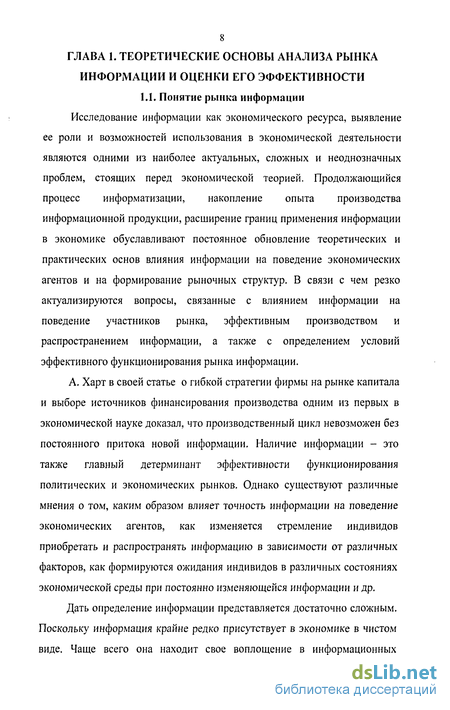 8

ГЛАВА 1. ТЕОРЕТИЧЕСКИЕ ОСНОВЫ АНАЛИЗА РЫНКА ИНФОРМАЦИИ И ОЦЕНКИ ЕГО ЭФФЕКТИВНОСТИ

1.1. Понятие рынка информации

Исследование информации как экономического ресурса, выявление ее роли и возможностей использования в экономической деятельности являются одними из наиболее актуальных, сложных и неоднозначных проблем, стоящих перед экономической теорией. Продолжающийся процесс информатизации, накопление опыта производства информационной продукции, расширение границ применения информации в экономике обуславливают постоянное обновление теоретических и практических основ влияния информации на поведение экономических агентов и на формирование рыночных структур. В связи с чем резко актуализируются вопросы, связанные с влиянием информации на поведение участников рынка, эффективным производством и распространением информации, а также с определением условий эффективного функционирования рынка информации.

А. Харт в своей статье о гибкой стратегии фирмы на рынке капитала и выборе источников финансирования производства одним из первых в экономической науке доказал, что производственный цикл невозможен без постоянного притока новой информации. Наличие информации – это также главный детерминант эффективности функционирования политических и экономических рынков. Однако существуют различные мнения о том, каким образом влияет точность информации на поведение экономических агентов, как изменяется стремление индивидов приобретать и распространять информацию в зависимости от различных факторов, как формируются ожидания индивидов в различных состояниях экономической среды при постоянно изменяющейся информации и др.

Дать определение информации представляется достаточно сложным. Поскольку информация крайне редко присутствует в экономике в чистом виде. Чаще всего она находит свое воплощение в информационных

dsLib.net
библиотека диссертаций